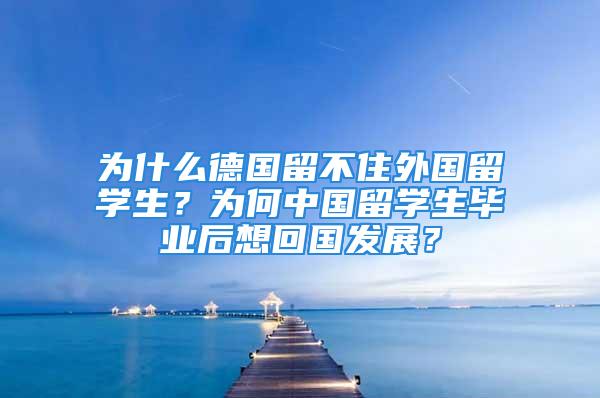 为什么德国留不住外国留学生？为何中国留学生毕业后想回国发展？